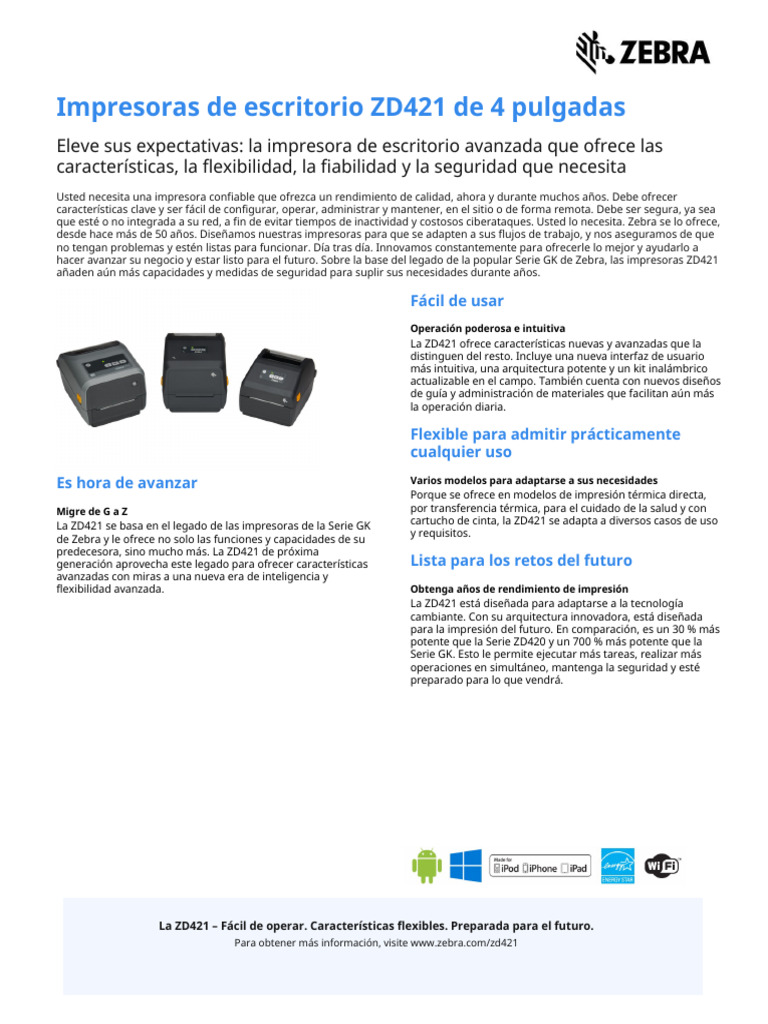 ZEBRA

Impresoras de escritorio ZD421 de 4 pulgadas

Eleve sus expectativas: la impresora de escritorio avanzada que ofrece las características, la flexibilidad, la fiabilidad y la seguridad que necesita

Usted necesita una impresora confiable que ofrezca un rendimiento de calidad, ahora y durante muchos años. Debe ofrecer características clave y ser fácil de configurar, operar, administrar y mantener, en el sitio o de forma remota. Debe ser segura, ya sea que esté o no integrada a su red, a fin de evitar tiempos de inactividad y costosos ciberataques. Usted lo necesita. Zebra se lo ofrece, desde hace más de 50 años. Diseñamos nuestras impresoras para que se adapten a sus flujos de trabajo, y nos aseguramos de que no tengan problemas y estén listas para funcionar. Día tras día. Innovamos constantemente para ofrecerle lo mejor y ayudarlo a hacer avanzar su negocio y estar listo para el futuro. Sobre la base del legado de la popular Serie GK de Zebra, las impresoras ZD421 añaden aún más capacidades y medidas de seguridad para suplir sus necesidades durante años.

Es hora de avanzar

Migre de G a Z
La ZD421 se basa en el legado de las impresoras de la Serie GK de Zebra y le ofrece no solo las funciones y capacidades de su predecesora, sino mucho más. La ZD421 de próxima generación aprovecha este legado para ofrecer características avanzadas con miras a una nueva era de inteligencia y flexibilidad avanzada.

Fácil de usar

Operación poderosa e intuitiva
La ZD421 ofrece características nuevas y avanzadas que la distinguen del resto. Incluye una nueva interfaz de usuario más intuitiva, una arquitectura potente y un kit inalámbrico actualizable en el campo. También cuenta con nuevos diseños de guía y administración de materiales que facilitan aún más la operación diaria.

Flexible para admitir prácticamente cualquier uso

Varios modelos para adaptarse a sus necesidades
Porque se ofrece en modelos de impresión térmica directa, por transferencia térmica, para el cuidado de la salud y con cartucho de cinta, la ZD421 se adapta a diversos casos de uso y requisitos.

Lista para los retos del futuro

Obtenga años de rendimiento de impresión
La ZD421 está diseñada para adaptarse a la tecnología cambiante. Con su arquitectura innovadora, está diseñada para la impresión del futuro. En comparación, es un 30 % más potente que la Serie ZD420 y un 700 % más potente que la Serie GK. Esto le permite ejecutar más tareas, realizar más operaciones en simultáneo, mantenga la seguridad y esté preparado para lo que vendrá.

Made for iPod iPhone iPad

ENERGY STAR

Wi Fi

La ZD421 – Fácil de operar. Características flexibles. Preparada para el futuro.
Para obtener más información, visite www.zebra.com/zd421